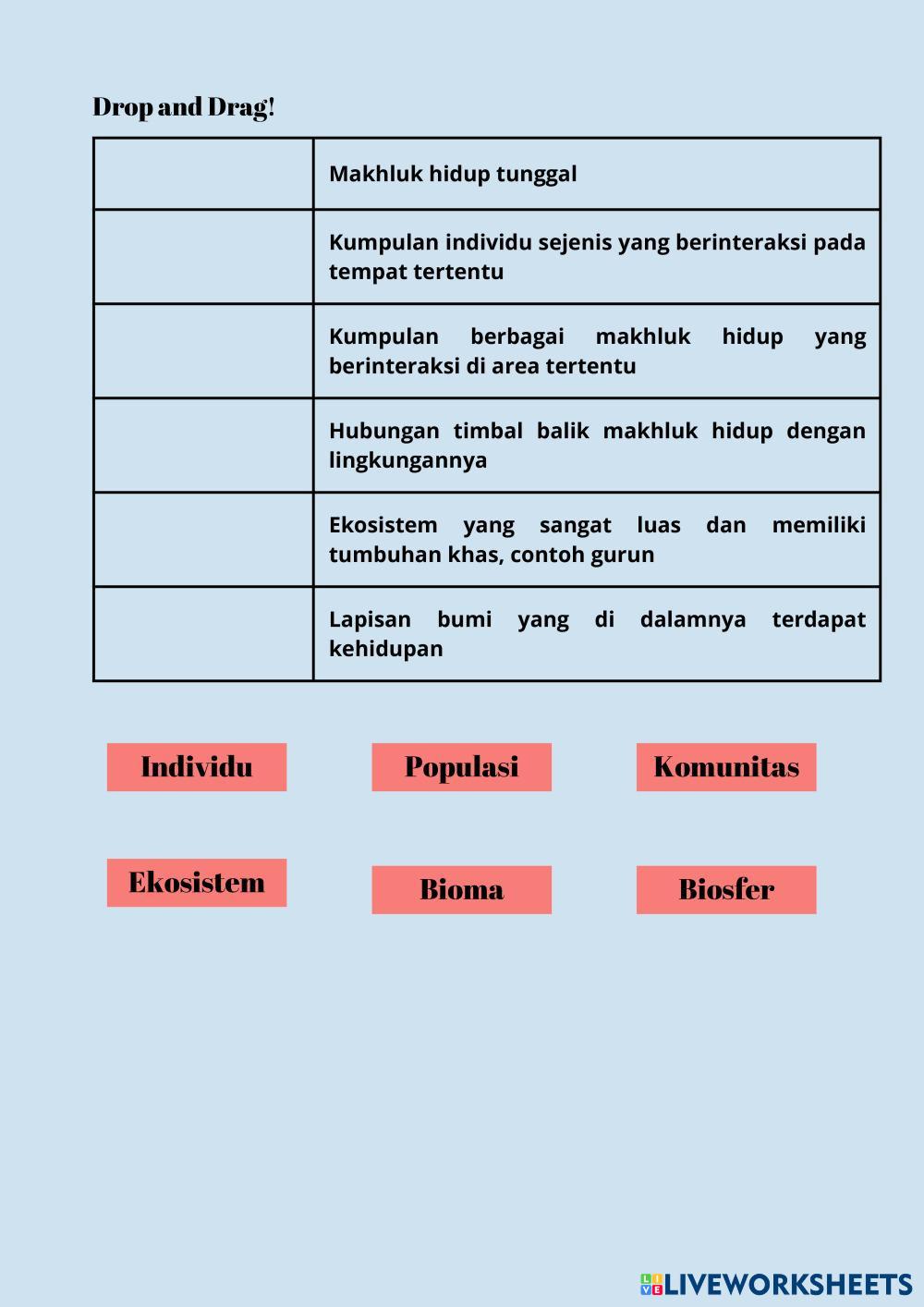 Drop and Drag!

| | |
|---|---|
| | Makhluk hidup tunggal |
| | Kumpulan individu sejenis yang berinteraksi pada tempat tertentu |
| | Kumpulan berbagai makhluk hidup yang berinteraksi di area tertentu |
| | Hubungan timbal balik makhluk hidup dengan lingkungannya |
| | Ekosistem yang sangat luas dan memiliki tumbuhan khas, contoh gurun |
| | Lapisan bumi yang di dalamnya terdapat kehidupan |

Individu

Populasi

Komunitas

Ekosistem

Bioma

Biosfer

LIVEWORKSHEETS